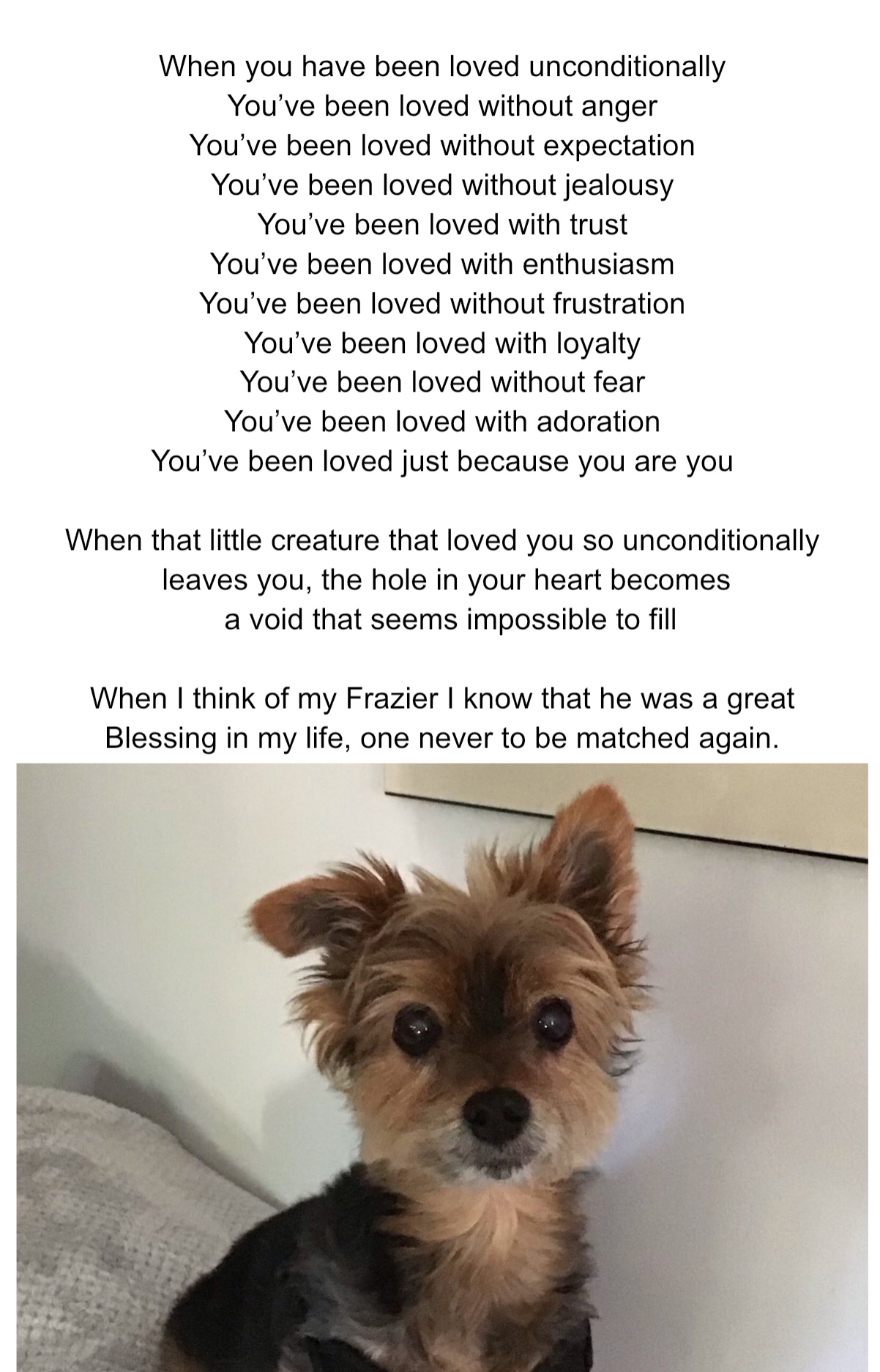 When you have been loved unconditionally
You’ve been loved without anger
You’ve been loved without expectation
You’ve been loved without jealousy
You’ve been loved with trust
You’ve been loved with enthusiasm
You’ve been loved without frustration
You’ve been loved with loyalty
You’ve been loved without fear
You’ve been loved with adoration
You’ve been loved just because you are you

When that little creature that loved you so unconditionally leaves you, the hole in your heart becomes a void that seems impossible to fill

When I think of my Frazier I know that he was a great Blessing in my life, one never to be matched again.